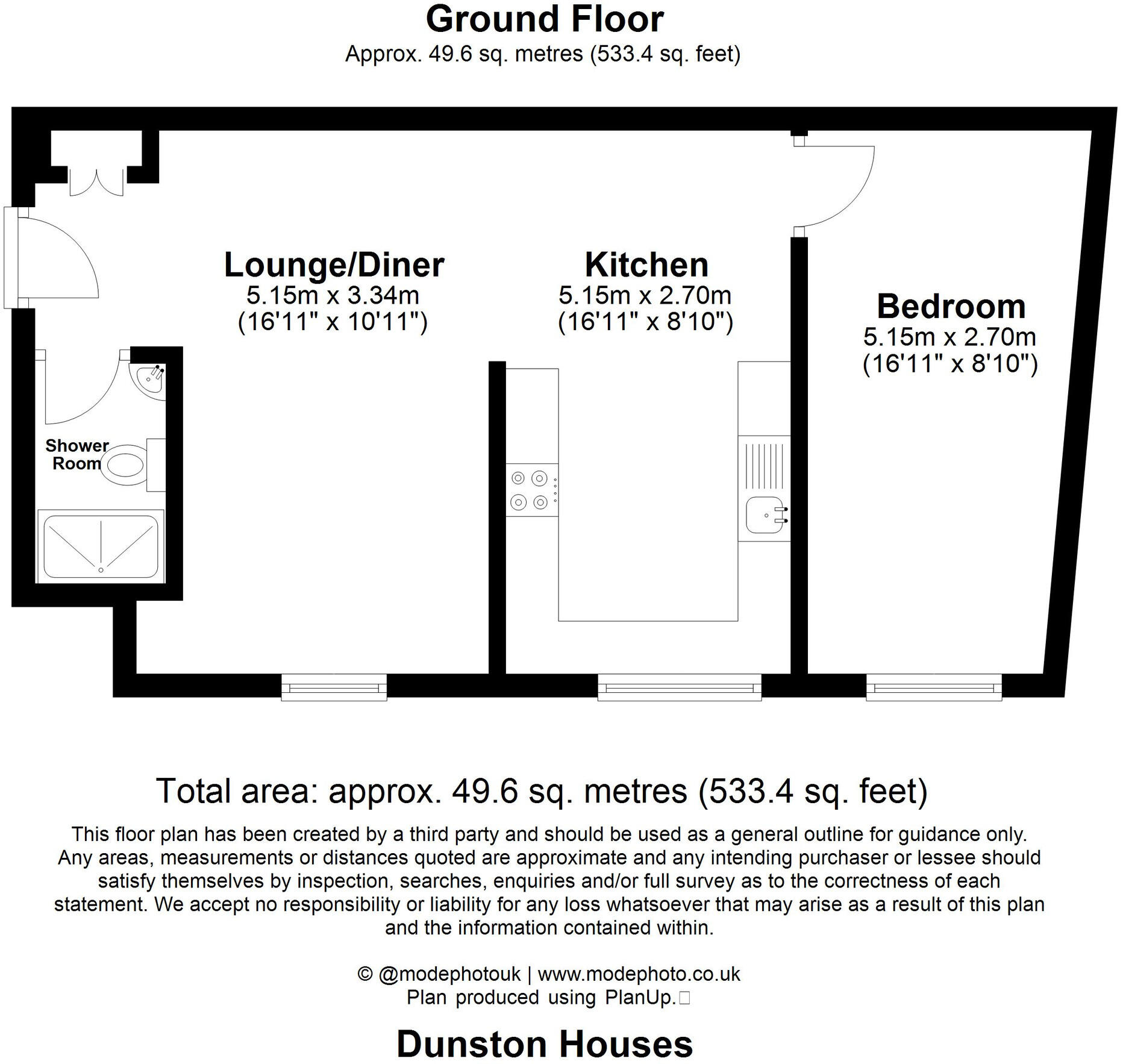 Ground Floor
Approx. 49.6 sq. metres (533.4 sq. feet)

Lounge/Diner
5.15m x 3.34m
(16'11" x 10'11")

Kitchen
5.15m x 2.70m
(16'11" x 8'10")

Bedroom
5.15m x 2.70m
(16'11" x 8'10")

Shower Room

Total area: approx. 49.6 sq. metres (533.4 sq. feet)

This floor plan has been created by a third party and should be used as a general outline for guidance only. Any areas, measurements or distances quoted are approximate and any intending purchaser or lessee should satisfy themselves by inspection, searches, enquiries and/or full survey as to the correctness of each statement. We accept no responsibility or liability for any loss whatsoever that may arise as a result of this plan and the information contained within.

© @modephotouk | www.modephoto.co.uk
Plan produced using PlanUp.

Dunston Houses